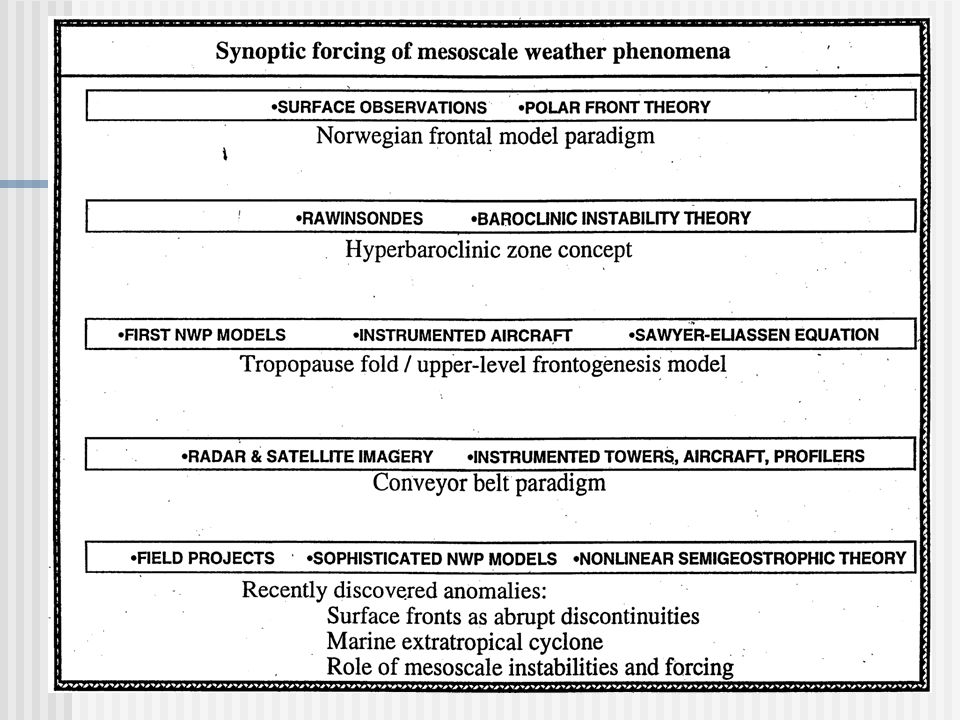 Synoptic forcing of mesoscale weather phenomena

•SURFACE OBSERVATIONS •POLAR FRONT THEORY

Norwegian frontal model paradigm

•RAWINSONDES •BAROCLINIC INSTABILITY THEORY

Hyperbaroclinic zone concept

•FIRST NWP MODELS •INSTRUMENTED AIRCRAFT •SAWYER-ELIASSEN EQUATION

Tropopause fold / upper-level frontogenesis model

•RADAR & SATELLITE IMAGERY •INSTRUMENTED TOWERS, AIRCRAFT, PROFILERS

Conveyor belt paradigm

•FIELD PROJECTS •SOPHISTICATED NWP MODELS •NONLINEAR SEMIGEOSTROPHIC THEORY

Recently discovered anomalies:
Surface fronts as abrupt discontinuities
Marine extratropical cyclone
Role of mesoscale instabilities and forcing